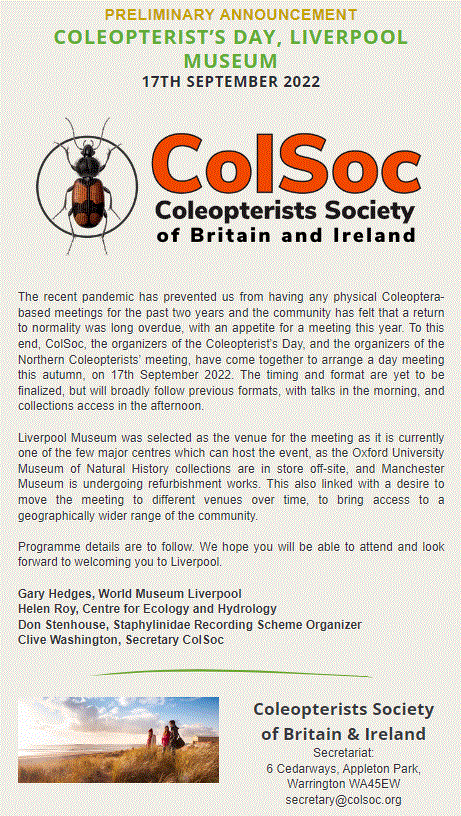 PRELIMINARY ANNOUNCEMENT
COLEOPTERIST'S DAY, LIVERPOOL MUSEUM
17TH SEPTEMBER 2022

ColSoc
Coleopterists Society
of Britain and Ireland

The recent pandemic has prevented us from having any physical Coleoptera-based meetings for the past two years and the community has felt that a return to normality was long overdue, with an appetite for a meeting this year. To this end, ColSoc, the organizers of the Coleopterist's Day, and the organizers of the Northern Coleopterists' meeting, have come together to arrange a day meeting this autumn, on 17th September 2022. The timing and format are yet to be finalized, but will broadly follow previous formats, with talks in the morning, and collections access in the afternoon.

Liverpool Museum was selected as the venue for the meeting as it is currently one of the few major centres which can host the event, as the Oxford University Museum of Natural History collections are in store off-site, and Manchester Museum is undergoing refurbishment works. This also linked with a desire to move the meeting to different venues over time, to bring access to a geographically wider range of the community.

Programme details are to follow. We hope you will be able to attend and look forward to welcoming you to Liverpool.

Gary Hedges, World Museum Liverpool
Helen Roy, Centre for Ecology and Hydrology
Don Stenhouse, Staphylinidae Recording Scheme Organizer
Clive Washington, Secretary ColSoc

Coleopterists Society
of Britain & Ireland
Secretariat:
6 Cedarways, Appleton Park,
Warrington WA45EW
secretary@colsoc.org